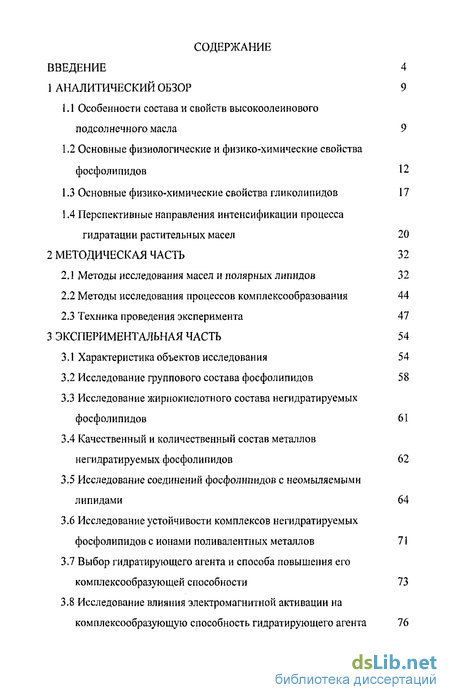 СОДЕРЖАНИЕ

ВВЕДЕНИЕ 4

1 АНАЛИТИЧЕСКИЙ ОБЗОР 9

1.1 Особенности состава и свойств высокоолеинового подсолнечного масла 9

1.2 Основные физиологические и физико-химические свойства фосфолипидов 12

1.3 Основные физико-химические свойства гликолипидов 17

1.4 Перспективные направления интенсификации процесса гидратации растительных масел 20

2 МЕТОДИЧЕСКАЯ ЧАСТЬ 32

2.1 Методы исследования масел и полярных липидов 32

2.2 Методы исследования процессов комплексообразования 44

2.3 Техника проведения эксперимента 47

3 ЭКСПЕРИМЕНТАЛЬНАЯ ЧАСТЬ 54

3.1 Характеристика объектов исследования 54

3.2 Исследование группового состава фосфолипидов 58

3.3 Исследование жирнокислотного состава негидратируемых фосфолипидов 61

3.4 Качественный и количественный состав металлов негидратируемых фосфолипидов 62

3.5 Исследование соединений фосфолипидов с неомыляемыми липидами 64

3.6 Исследование устойчивости комплексов негидратируемых фосфолипидов с ионами поливалентных металлов 71

3.7 Выбор гидратирующего агента и способа повышения его комплексообразующей способности 73

3.8 Исследование влияния электромагнитной активации на комплексообразующую способность гидратирующего агента 76

dsLib.net
библиотека диссертаций